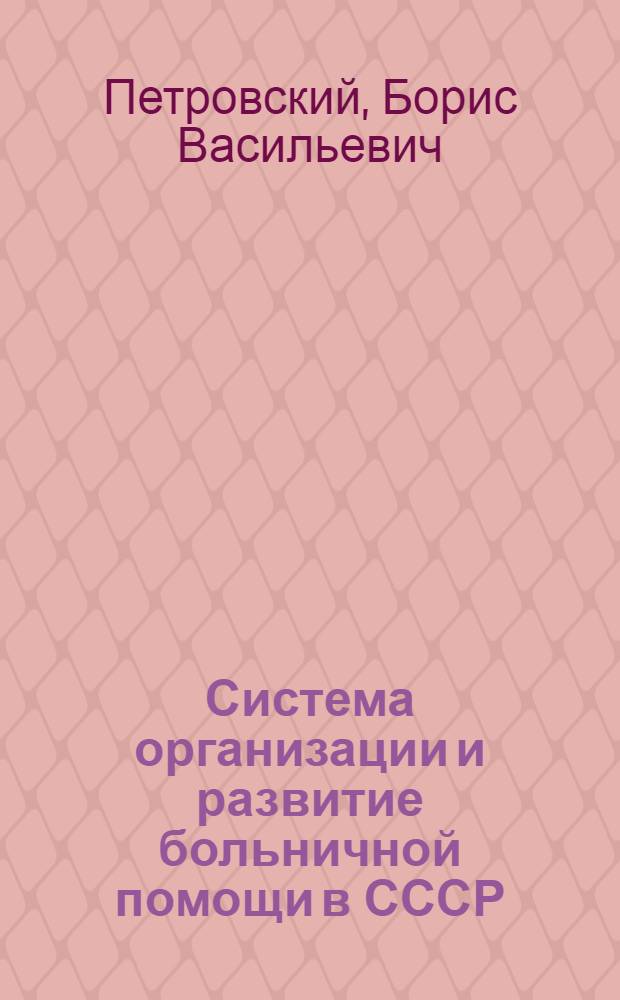 Петровский, Борис Васильевич

Система организации и развитие больничной помощи в СССР